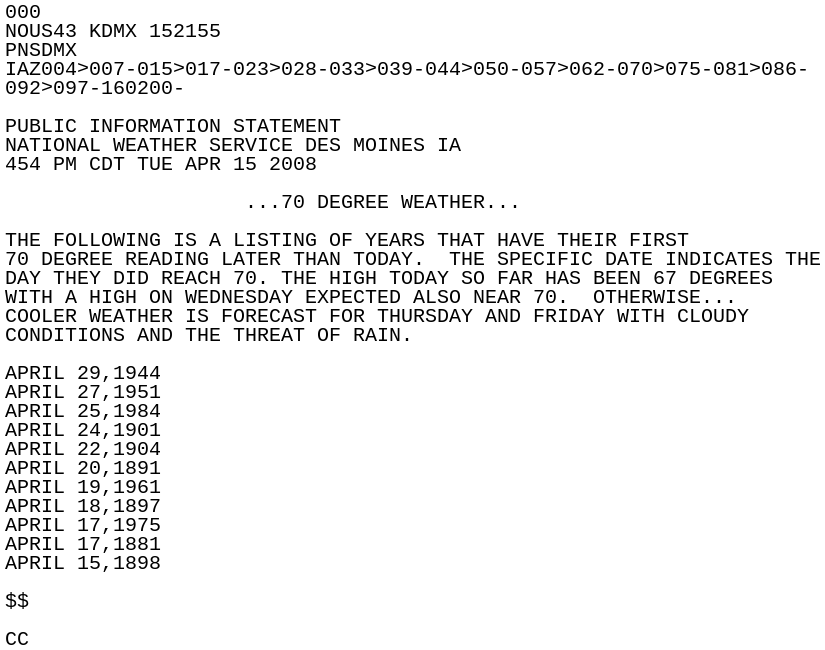 000
NOUS43 KDMX 152155
PNSDMX
IAZ004>007-015>017-023>028-033>039-044>050-057>062-070>075-081>086-092>097-160200-

PUBLIC INFORMATION STATEMENT
NATIONAL WEATHER SERVICE DES MOINES IA
454 PM CDT TUE APR 15 2008

...70 DEGREE WEATHER...

THE FOLLOWING IS A LISTING OF YEARS THAT HAVE THEIR FIRST 70 DEGREE READING LATER THAN TODAY.  THE SPECIFIC DATE INDICATES THE DAY THEY DID REACH 70. THE HIGH TODAY SO FAR HAS BEEN 67 DEGREES WITH A HIGH ON WEDNESDAY EXPECTED ALSO NEAR 70.  OTHERWISE... COOLER WEATHER IS FORECAST FOR THURSDAY AND FRIDAY WITH CLOUDY CONDITIONS AND THE THREAT OF RAIN.

APRIL 29,1944
APRIL 27,1951
APRIL 25,1984
APRIL 24,1901
APRIL 22,1904
APRIL 20,1891
APRIL 19,1961
APRIL 18,1897
APRIL 17,1975
APRIL 17,1881
APRIL 15,1898

\$\$

CC